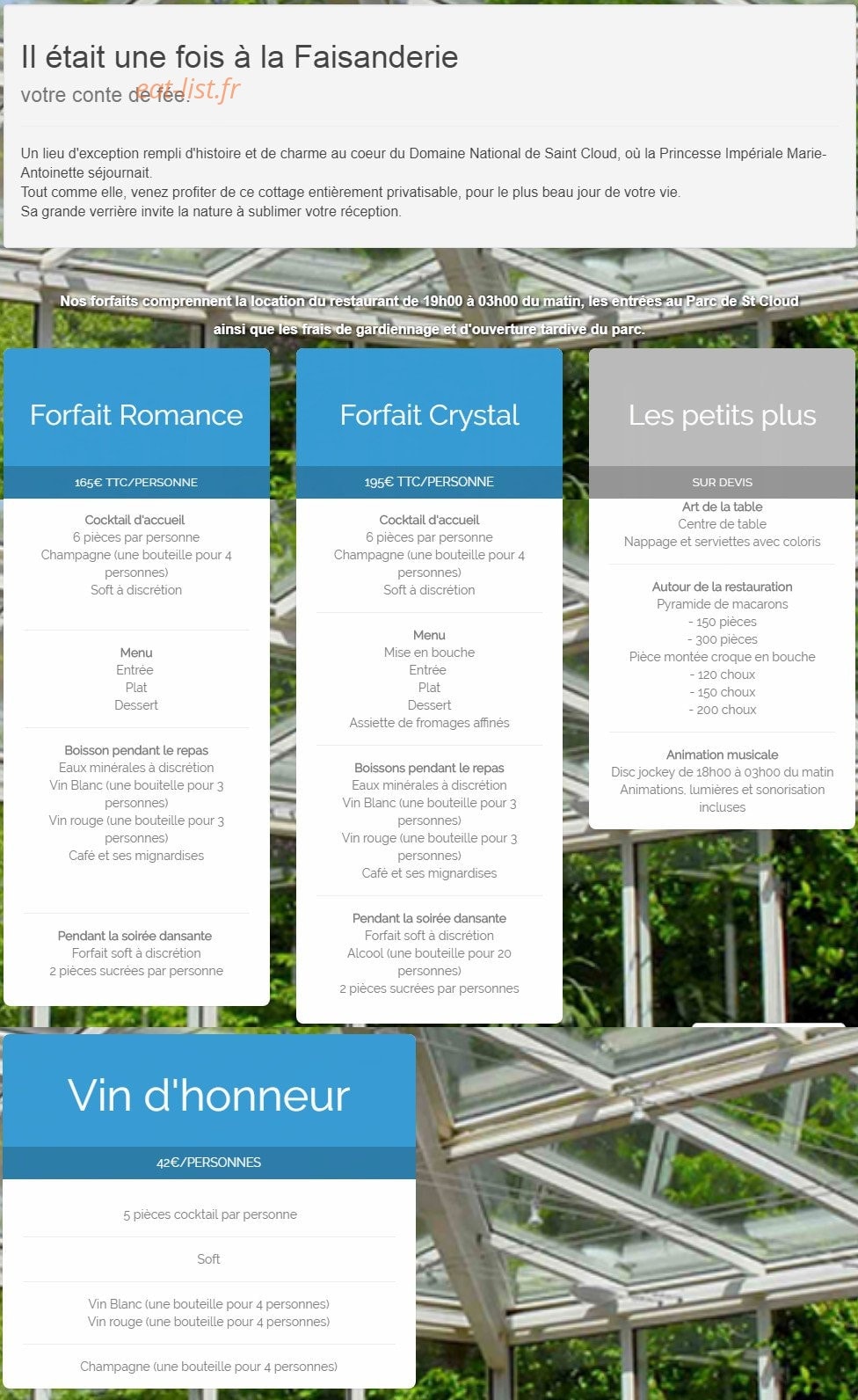 Il était une fois à la Faisanderie
votre conte de fée.
eat-list.fr

Un lieu d'exception rempli d'histoire et de charme au coeur du Domaine National de Saint Cloud, où la Princesse Impériale Marie-Antoinette séjournait.
Tout comme elle, venez profiter de ce cottage entièrement privatisable, pour le plus beau jour de votre vie.
Sa grande verrière invite la nature à sublimer votre réception.

Nos forfaits comprennent la location du restaurant de 19h00 à 03h00 du matin, les entrées au Parc de St Cloud ainsi que les frais de gardiennage et d'ouverture tardive du parc.

Forfait Romance

165€ TTC/PERSONNE

Cocktail d'accueil
6 pièces par personne
Champagne (une bouteille pour 4 personnes)
Soft à discrétion

Menu
Entrée
Plat
Dessert

Boisson pendant le repas
Eaux minérales à discrétion
Vin Blanc (une bouitelle pour 3 personnes)
Vin rouge (une bouteille pour 3 personnes)
Café et ses mignardises

Pendant la soirée dansante
Forfait soft à discrétion
2 pièces sucrées par personne

Forfait Crystal

195€ TTC/PERSONNE

Cocktail d'accueil
6 pièces par personne
Champagne (une bouteille pour 4 personnes)
Soft à discrétion

Menu
Mise en bouche
Entrée
Plat
Dessert
Assiette de fromages affinés

Boissons pendant le repas
Eaux minérales à discrétion
Vin Blanc (une bouteille pour 3 personnes)
Vin rouge (une bouteille pour 3 personnes)
Café et ses mignardises

Pendant la soirée dansante
Forfait soft à discrétion
Alcool (une bouteille pour 20 personnes)
2 pièces sucrées par personnes

Les petits plus

SUR DEVIS

Art de la table
Centre de table
Nappage et serviettes avec coloris

Autour de la restauration
Pyramide de macarons
- 150 pièces
- 300 pièces
Pièce montée croque en bouche
- 120 choux
- 150 choux
- 200 choux

Animation musicale
Disc jockey de 18h00 à 03h00 du matin
Animations, lumières et sonorisation incluses

Vin d'honneur

42€/PERSONNES

5 pièces cocktail par personne

Soft

Vin Blanc (une bouteille pour 4 personnes)
Vin rouge (une bouteille pour 4 personnes)

Champagne (une bouteille pour 4 personnes)